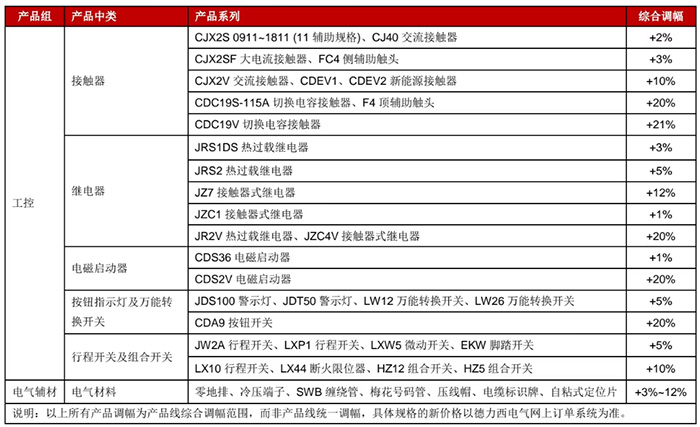 | 产品组 | 产品中类 | 产品系列 | 综合调幅 |
|---|---|---|---|
| 工控 | 接触器 | CJX2S 0911~1811 (11 辅助规格)、CJ40 交流接触器 | +2% |
| | | CJX2SF 大电流接触器、FC4 侧辅助触头 | +3% |
| | | CJX2V 交流接触器、CDEV1、CDEV2 新能源接触器 | +10% |
| | | CDC19S-115A 切换电容接触器、F4 顶辅助触头 | +20% |
| | | CDC19V 切换电容接触器 | +21% |
| | 继电器 | JRS1DS 热过载继电器 | +3% |
| | | JRS2 热过载继电器 | +5% |
| | | JZ7 接触器式继电器 | +12% |
| | | JZC1 接触器式继电器 | +1% |
| | | JR2V 热过载继电器、JZC4V 接触器式继电器 | +20% |
| | 电磁启动器 | CDS36 电磁启动器 | +1% |
| | | CDS2V 电磁启动器 | +20% |
| | 按钮指示灯及万能转换开关 | JDS100 警示灯、JDT50 警示灯、LW12 万能转换开关、LW26 万能转换开关 | +5% |
| | | CDA9 按钮开关 | +20% |
| | 行程开关及组合开关 | JW2A 行程开关、LXP1 行程开关、LXW5 微动开关、EKW 脚踏开关 | +5% |
| | | LX10 行程开关、LX44 断火限位器、HZ12 组合开关、HZ5 组合开关 | +10% |
| 电气辅材 | 电气材料 | 零地排、冷压端子、SWB 缠绕管、梅花号码管、压线帽、电缆标识牌、自粘式定位片 | +3%~12% |

说明：以上所有产品调幅为产品线综合调幅范围，而非产品线统一调幅，具体规格的新价格以德力西电气网上订单系统为准。